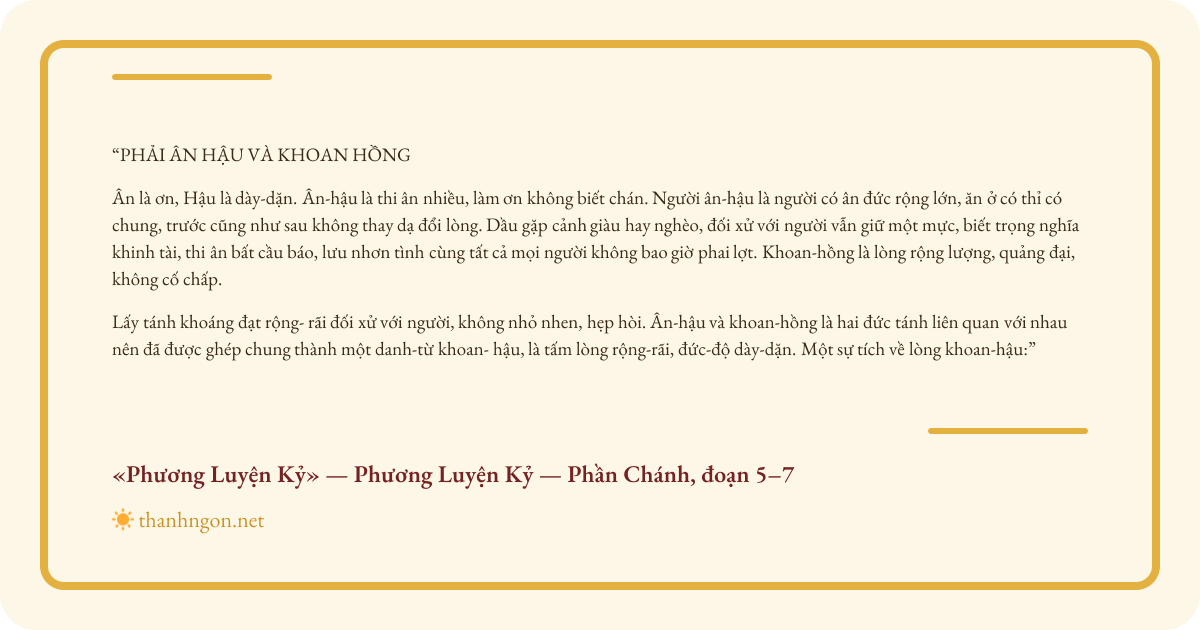 “PHẢI ÂN HẬU VÀ KHOAN HỒNG

Ân là ơn, Hậu là dày-dặn. Ân-hậu là thi ân nhiều, làm ơn không biết chán. Người ân-hậu là người có ân đức rộng lớn, ăn ở có thỉ có chung, trước cũng như sau không thay dạ đổi lòng. Dầu gặp cảnh giàu hay nghèo, đối xử với người vẫn giữ một mực, biết trọng nghĩa khinh tài, thi ân bất cầu báo, lưu nhơn tình cùng tất cả mọi người không bao giờ phai lợt. Khoan-hồng là lòng rộng lượng, quảng đại, không cố chấp.

Lấy tánh khoáng đạt rộng- rãi đối xử với người, không nhỏ nhen, hẹp hòi. Ân-hậu và khoan-hồng là hai đức tánh liên quan với nhau nên đã được ghép chung thành một danh-từ khoan- hậu, là tấm lòng rộng-rãi, đức-độ dày-dặn. Một sự tích về lòng khoan-hậu:”

«Phương Luyện Kỷ» — Phương Luyện Kỷ — Phần Chánh, đoạn 5–7

thanhngon.net